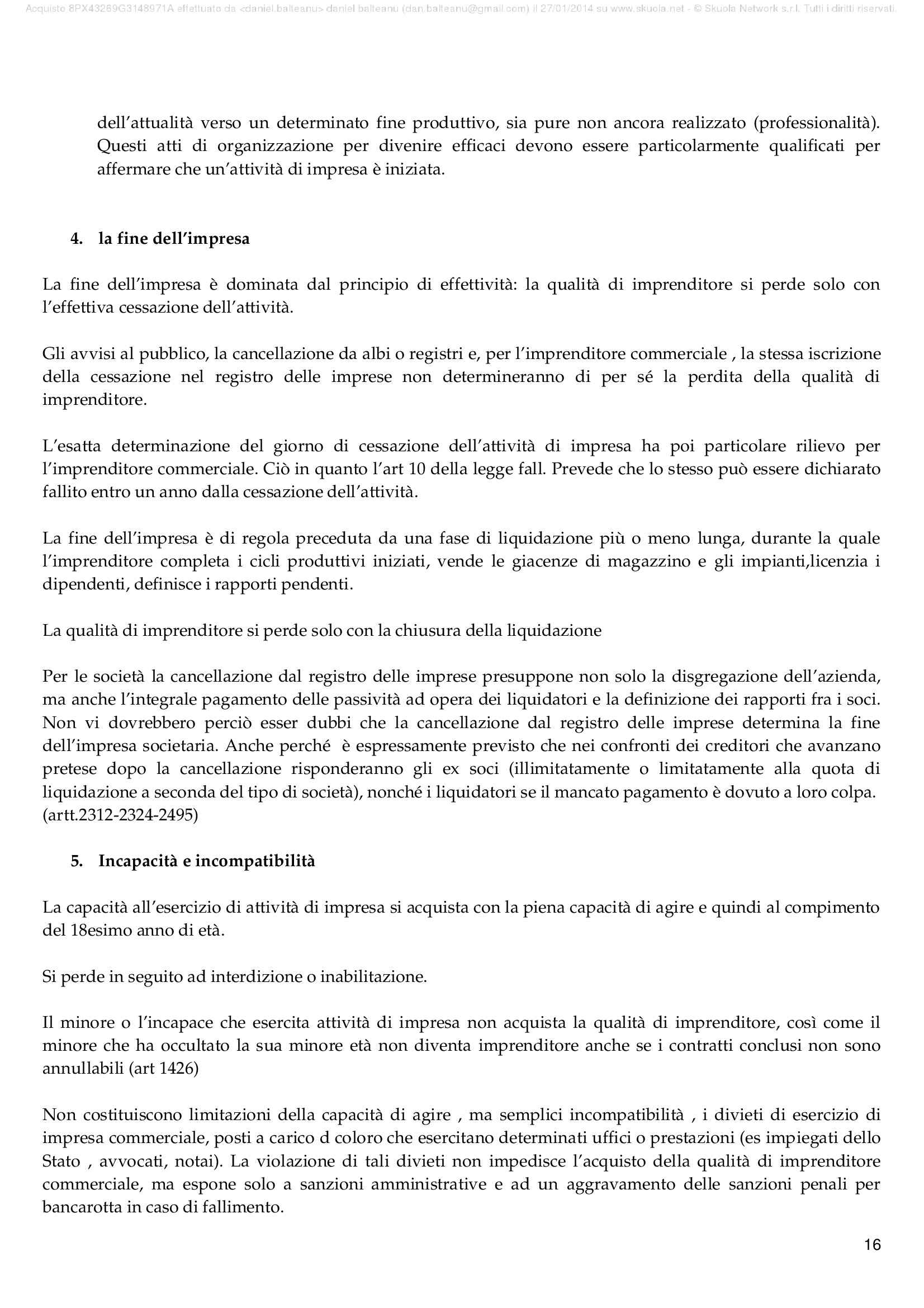 Acquisto 8PX43269G3148971A effettuato da <daniel.balteanu> daniel balteanu (dan.balteanu@gmail.com) il 27/01/2014 su www.skuola.net - © Skuola Network s.r.l. Tutti i diritti riservati.

dell'attualità verso un determinato fine produttivo, sia pure non ancora realizzato (professionalità). Questi atti di organizzazione per divenire efficaci devono essere particolarmente qualificati per affermare che un'attività di impresa è iniziata.

4. la fine dell'impresa

La fine dell'impresa è dominata dal principio di effettività: la qualità di imprenditore si perde solo con l'effettiva cessazione dell'attività.

Gli avvisi al pubblico, la cancellazione da albi o registri e, per l'imprenditore commerciale , la stessa iscrizione della cessazione nel registro delle imprese non determineranno di per sé la perdita della qualità di imprenditore.

L'esatta determinazione del giorno di cessazione dell'attività di impresa ha poi particolare rilievo per l'imprenditore commerciale. Ciò in quanto l'art 10 della legge fall. Prevede che lo stesso può essere dichiarato fallito entro un anno dalla cessazione dell'attività.

La fine dell'impresa è di regola preceduta da una fase di liquidazione più o meno lunga, durante la quale l'imprenditore completa i cicli produttivi iniziati, vende le giacenze di magazzino e gli impianti,licenzia i dipendenti, definisce i rapporti pendenti.

La qualità di imprenditore si perde solo con la chiusura della liquidazione

Per le società la cancellazione dal registro delle imprese presuppone non solo la disgregazione dell'azienda, ma anche l'integrale pagamento delle passività ad opera dei liquidatori e la definizione dei rapporti fra i soci. Non vi dovrebbero perciò esser dubbi che la cancellazione dal registro delle imprese determina la fine dell'impresa societaria. Anche perché è espressamente previsto che nei confronti dei creditori che avanzano pretese dopo la cancellazione risponderanno gli ex soci (illimitatamente o limitatamente alla quota di liquidazione a seconda del tipo di società), nonché i liquidatori se il mancato pagamento è dovuto a loro colpa. (artt.2312-2324-2495)

5. Incapacità e incompatibilità

La capacità all'esercizio di attività di impresa si acquista con la piena capacità di agire e quindi al compimento del 18esimo anno di età.

Si perde in seguito ad interdizione o inabilitazione.

Il minore o l'incapace che esercita attività di impresa non acquista la qualità di imprenditore, così come il minore che ha occultato la sua minore età non diventa imprenditore anche se i contratti conclusi non sono annullabili (art 1426)

Non costituiscono limitazioni della capacità di agire , ma semplici incompatibilità , i divieti di esercizio di impresa commerciale, posti a carico d coloro che esercitano determinati uffici o prestazioni (es impiegati dello Stato , avvocati, notai). La violazione di tali divieti non impedisce l'acquisto della qualità di imprenditore commerciale, ma espone solo a sanzioni amministrative e ad un aggravamento delle sanzioni penali per bancarotta in caso di fallimento.

16